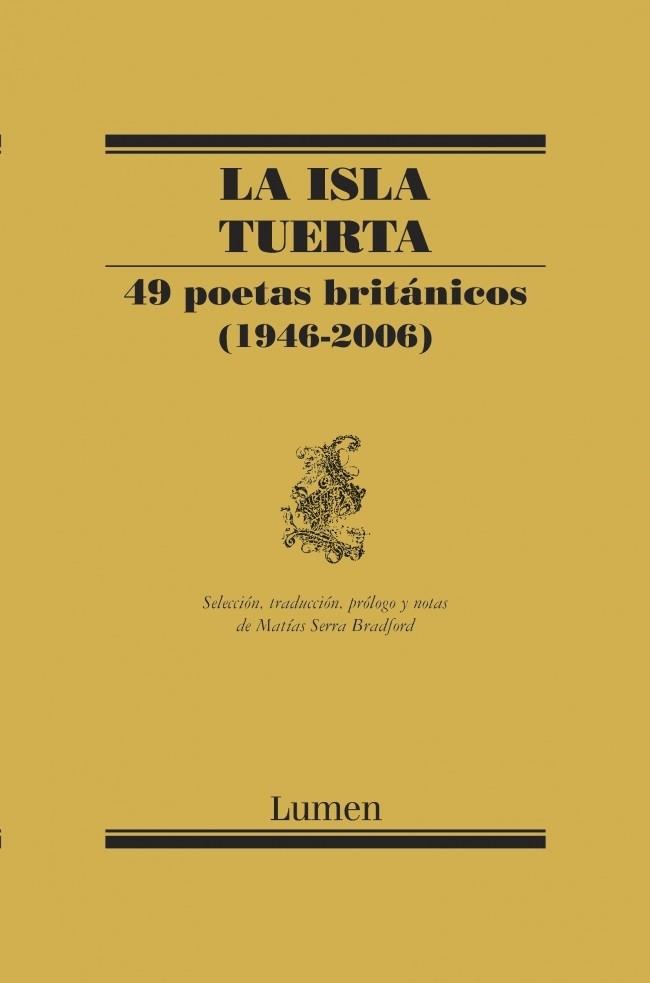 LA ISLA TUERTA

49 poetas británicos (1946-2006)

Selección, traducción, prólogo y notas de Matías Serra Bradford

Lumen